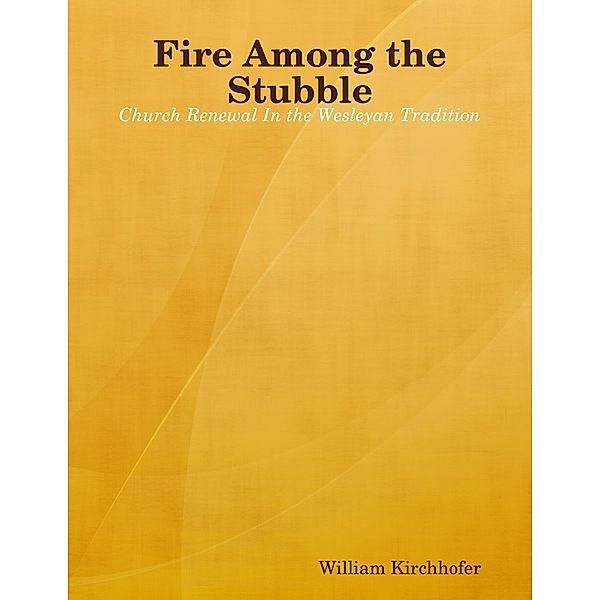 Fire Among the Stubble

Church Renewal In the Wesleyan Tradition

William Kirchhofer